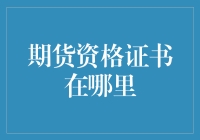 期货资格证书在哪里